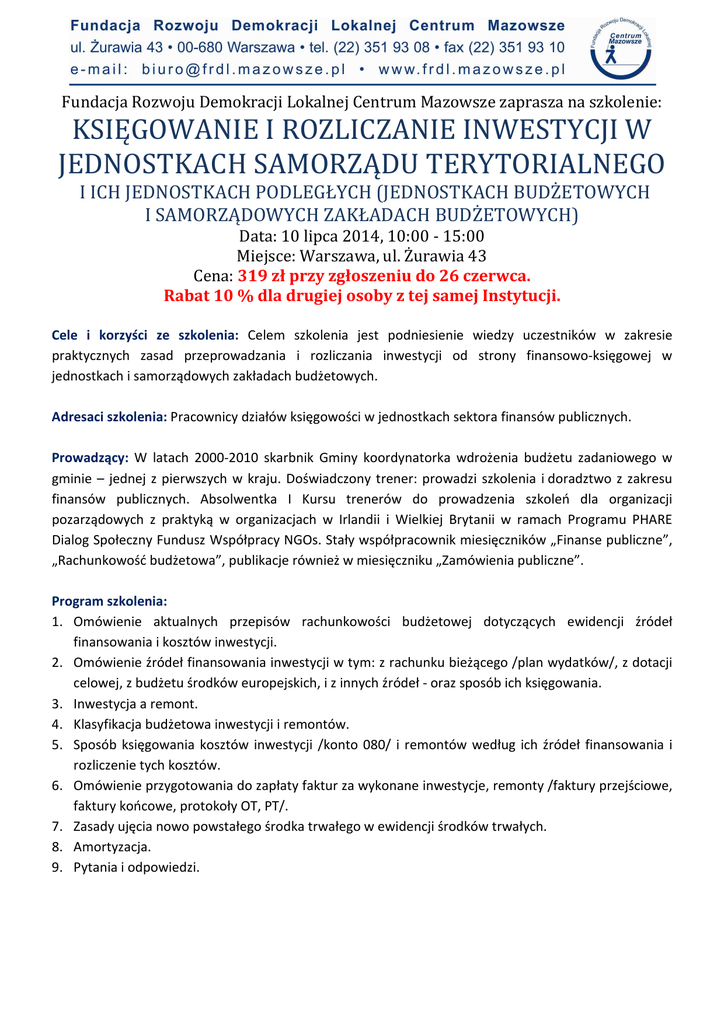 Fundacja Rozwoju Demokracji Lokalnej Centrum Mazowsze
ul. Żurawia 43 • 00-680 Warszawa • tel. (22) 351 93 08 • fax (22) 351 93 10
e-mail: biuro@frdl.mazowsze.pl • www.frdl.mazowsze.pl

Fundacja Rozwoju Demokracji Lokalnej Centrum Mazowsze

Fundacja Rozwoju Demokracji Lokalnej Centrum Mazowsze zaprasza na szkolenie:
KSIĘGOWANIE I ROZLICZANIE INWESTYCJI W JEDNOSTKACH SAMORZĄDU TERYTORIALNEGO
I ICH JEDNOSTKACH PODLEGŁYCH (JEDNOSTKACH BUDŻETOWYCH I SAMORZĄDOWYCH ZAKŁADACH BUDŻETOWYCH)
Data: 10 lipca 2014, 10:00 - 15:00
Miejsce: Warszawa, ul. Żurawia 43
Cena: 319 zł przy zgłoszeniu do 26 czerwca.
Rabat 10 % dla drugiej osoby z tej samej Instytucji.

Cele i korzyści ze szkolenia: Celem szkolenia jest podniesienie wiedzy uczestników w zakresie praktycznych zasad przeprowadzania i rozliczania inwestycji od strony finansowo-księgowej w jednostkach i samorządowych zakładach budżetowych.

Adresaci szkolenia: Pracownicy działów księgowości w jednostkach sektora finansów publicznych.

Prowadzący: W latach 2000-2010 skarbnik Gminy koordynatorka wdrożenia budżetu zadaniowego w gminie – jednej z pierwszych w kraju. Doświadczony trener: prowadzi szkolenia i doradztwo z zakresu finansów publicznych. Absolwentka I Kursu trenerów do prowadzenia szkoleń dla organizacji pozarządowych z praktyką w organizacjach w Irlandii i Wielkiej Brytanii w ramach Programu PHARE Dialog Społeczny Fundusz Współpracy NGOs. Stały współpracownik miesięczników „Finanse publiczne", „Rachunkowość budżetowa", publikacje również w miesięczniku „Zamówienia publiczne".

Program szkolenia:
1. Omówienie aktualnych przepisów rachunkowości budżetowej dotyczących ewidencji źródeł finansowania i kosztów inwestycji.
2. Omówienie źródeł finansowania inwestycji w tym: z rachunku bieżącego /plan wydatków/, z dotacji celowej, z budżetu środków europejskich, i z innych źródeł - oraz sposób ich księgowania.
3. Inwestycja a remont.
4. Klasyfikacja budżetowa inwestycji i remontów.
5. Sposób księgowania kosztów inwestycji /konto 080/ i remontów według ich źródeł finansowania i rozliczenie tych kosztów.
6. Omówienie przygotowania do zapłaty faktur za wykonane inwestycje, remonty /faktury przejściowe, faktury końcowe, protokoły OT, PT/.
7. Zasady ujęcia nowo powstałego środka trwałego w ewidencji środków trwałych.
8. Amortyzacja.
9. Pytania i odpowiedzi.